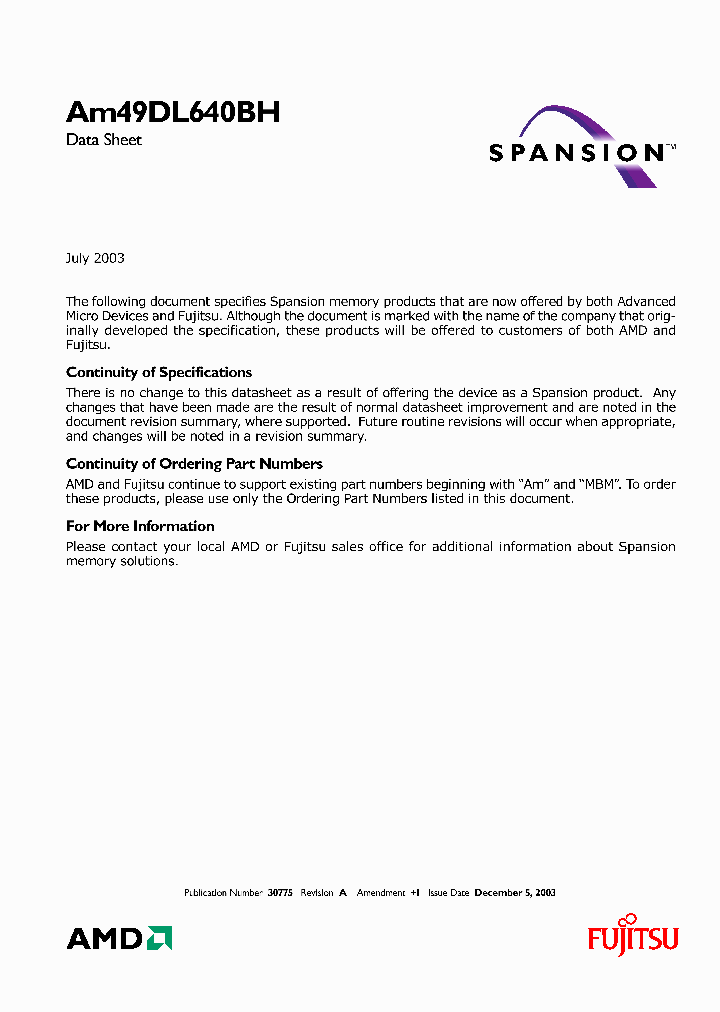 Am49DL640BH
Data Sheet

SPANSION™

July 2003

The following document specifies Spansion memory products that are now offered by both Advanced Micro Devices and Fujitsu. Although the document is marked with the name of the company that originally developed the specification, these products will be offered to customers of both AMD and Fujitsu.

Continuity of Specifications
There is no change to this datasheet as a result of offering the device as a Spansion product. Any changes that have been made are the result of normal datasheet improvement and are noted in the document revision summary, where supported. Future routine revisions will occur when appropriate, and changes will be noted in a revision summary.

Continuity of Ordering Part Numbers
AMD and Fujitsu continue to support existing part numbers beginning with "Am" and "MBM". To order these products, please use only the Ordering Part Numbers listed in this document.

For More Information
Please contact your local AMD or Fujitsu sales office for additional information about Spansion memory solutions.

Publication Number 30775 Revision A Amendment +1 Issue Date December 5, 2003

AMD

FUJITSU